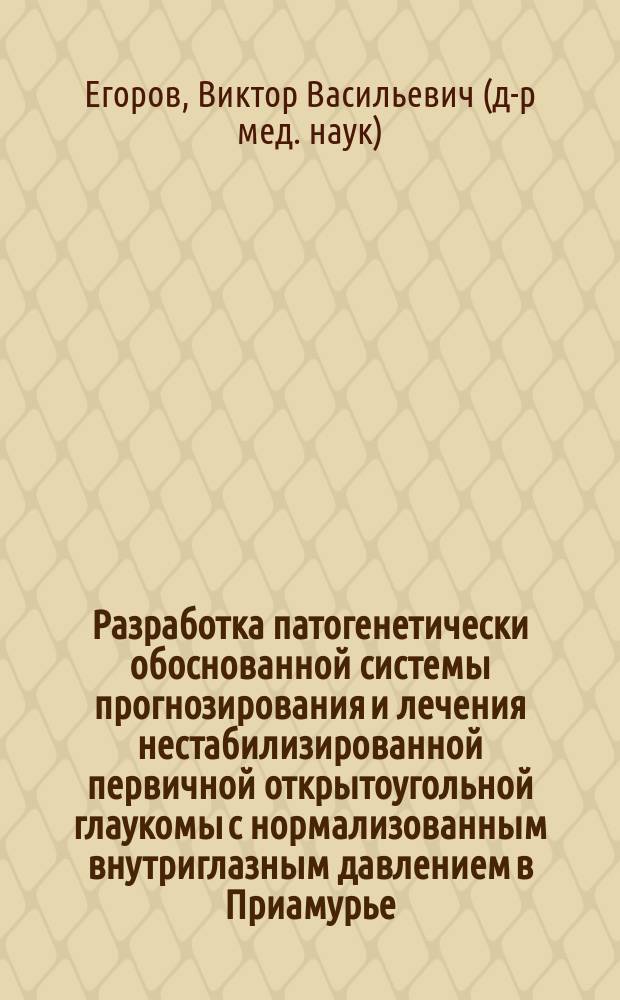 Егоров, Виктор Васильевич (д-р мед. наук)

Разработка патогенетически обоснованной системы прогнозирования и лечения нестабилизированной первичной открытоугольной глаукомы с нормализованным внутриглазным давлением в Приамурье